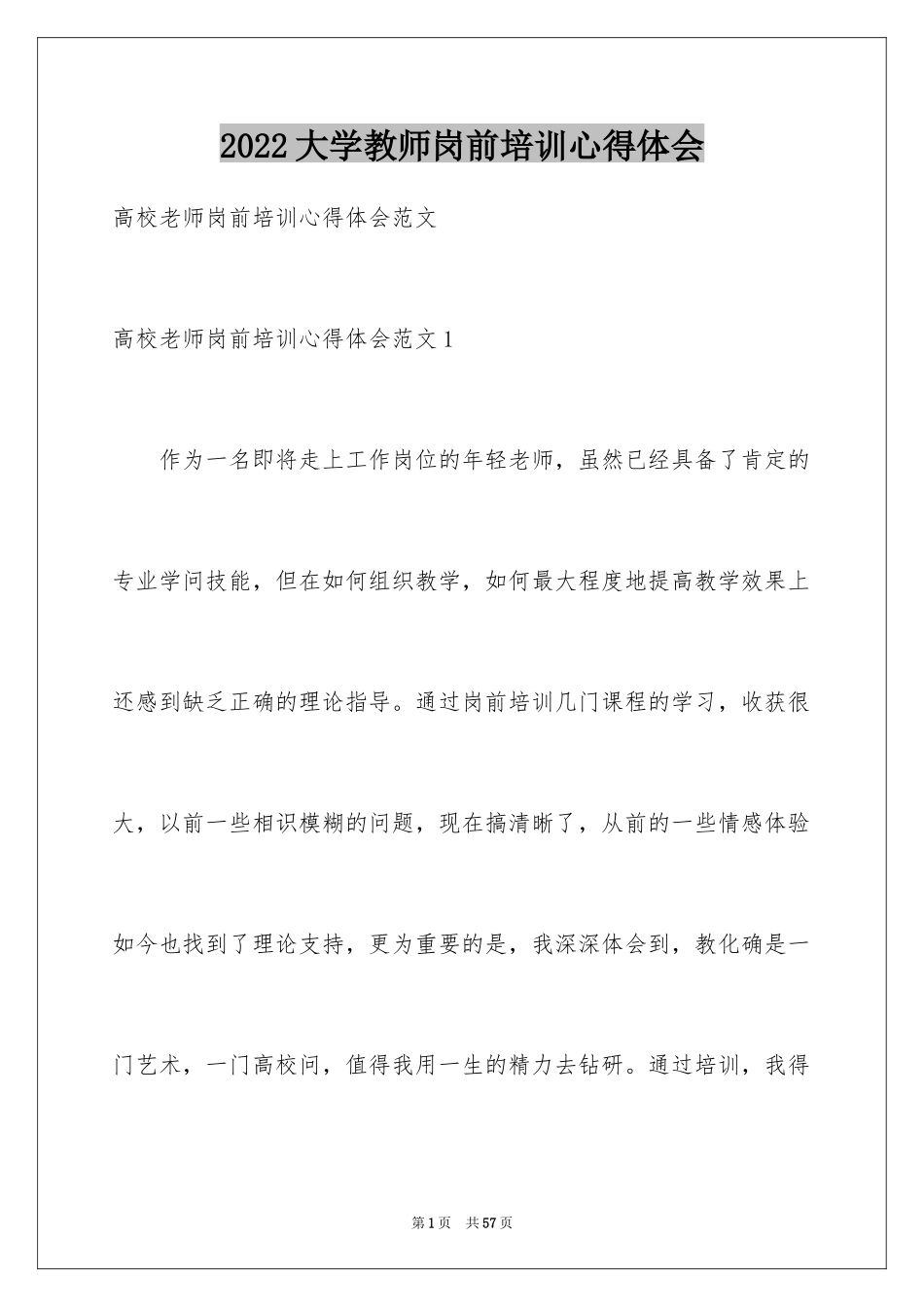 2022大学教师岗前培训心得体会

高校老师岗前培训心得体会范文

高校老师岗前培训心得体会范文1

作为一名即将走上工作岗位的年轻老师，虽然已经具备了肯定的专业学问技能，但在如何组织教学，如何最大程度地提高教学效果上还感到缺乏正确的理论指导。通过岗前培训几门课程的学习，收获很大，以前一些相识模糊的问题，现在搞清晰了，从前的一些情感体验如今也找到了理论支持，更为重要的是，我深深体会到，教化确是一门艺术，一门高校问，值得我用一生的精力去钻研。通过培训，我得

第1页 共57页